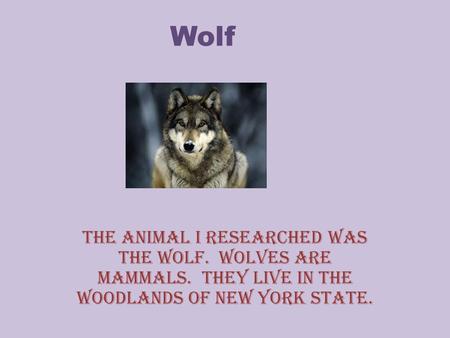 Wolf

THE ANIMAL I RESEARCHED WAS THE WOLF. WOLVES ARE MAMMALS. THEY LIVE IN THE WOODLANDS OF NEW YORK STATE.